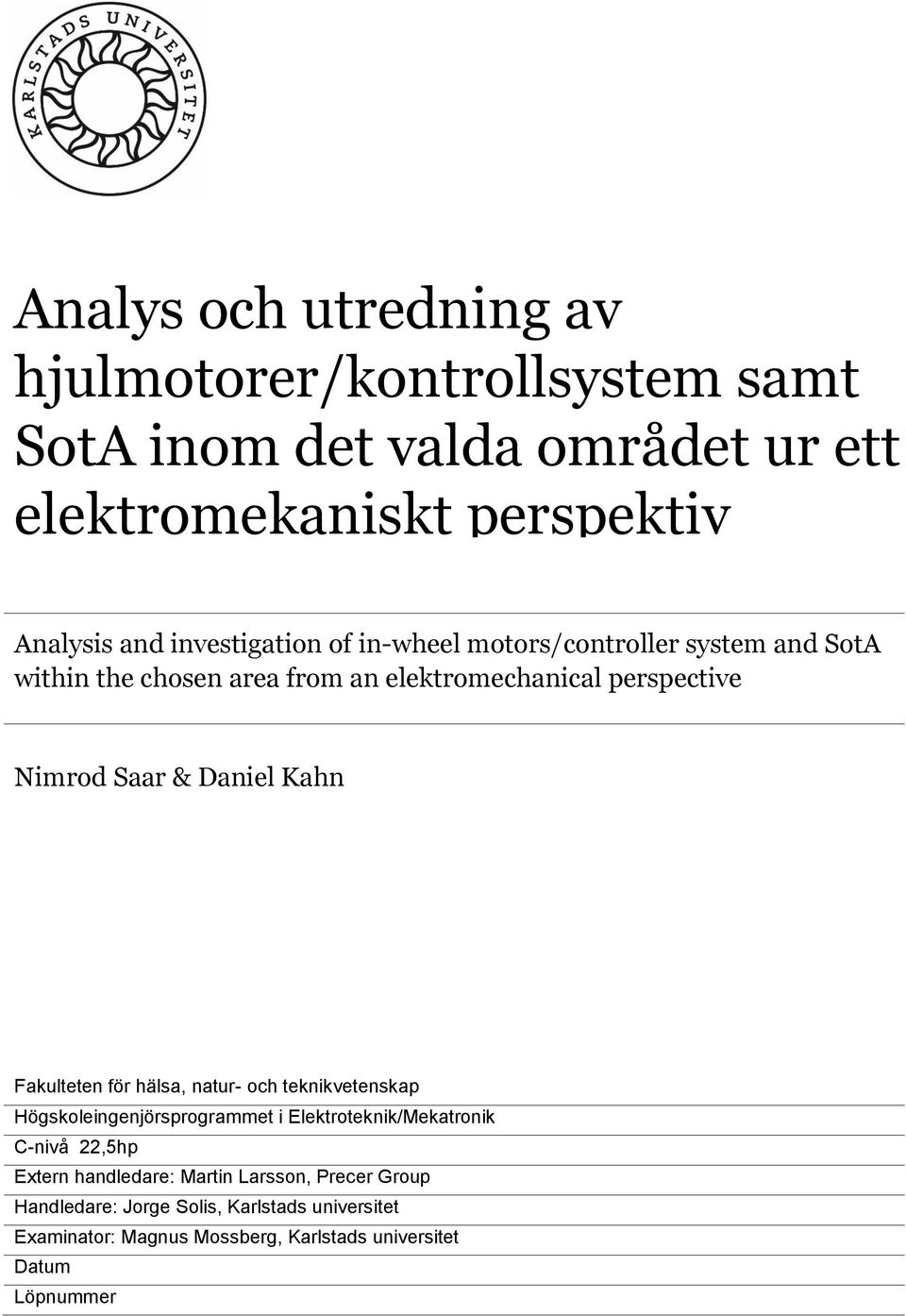 KARLSTADS UNIVERSITET

Analys och utredning av hjulmotorer/kontrollsystem samt SotA inom det valda området ur ett elektromekaniskt perspektiv

Analysis and investigation of in-wheel motors/controller system and SotA within the chosen area from an elektromechanical perspective

Nimrod Saar & Daniel Kahn

Fakulteten för hälsa, natur- och teknikvetenskap
Högskoleingenjörsprogrammet i Elektroteknik/Mekatronik
C-nivå 22,5hp
Extern handledare: Martin Larsson, Precer Group
Handledare: Jorge Solis, Karlstads universitet
Examinator: Magnus Mossberg, Karlstads universitet
Datum
Löpnummer